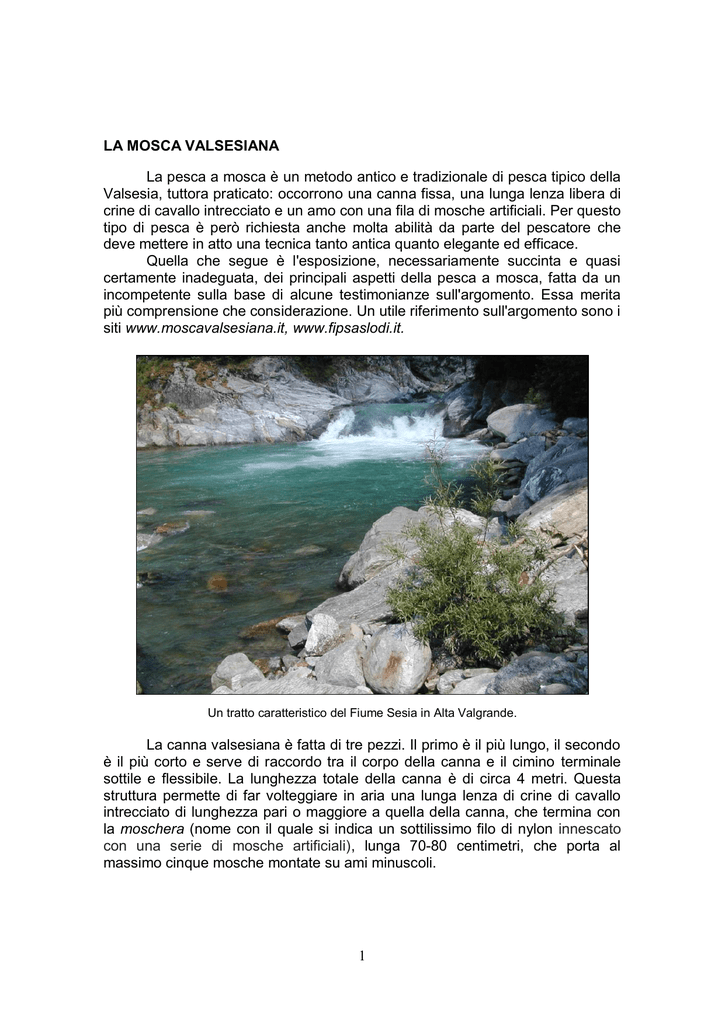 LA MOSCA VALSESIANA

La pesca a mosca è un metodo antico e tradizionale di pesca tipico della Valsesia, tuttora praticato: occorrono una canna fissa, una lunga lenza libera di crine di cavallo intrecciato e un amo con una fila di mosche artificiali. Per questo tipo di pesca è però richiesta anche molta abilità da parte del pescatore che deve mettere in atto una tecnica tanto antica quanto elegante ed efficace.

Quella che segue è l'esposizione, necessariamente succinta e quasi certamente inadeguata, dei principali aspetti della pesca a mosca, fatta da un incompetente sulla base di alcune testimonianze sull'argomento. Essa merita più comprensione che considerazione. Un utile riferimento sull'argomento sono i siti www.moscavalsesiana.it, www.fipsaslodi.it.

Un tratto caratteristico del Fiume Sesia in Alta Valgrande.

La canna valsesiana è fatta di tre pezzi. Il primo è il più lungo, il secondo è il più corto e serve di raccordo tra il corpo della canna e il cimino terminale sottile e flessibile. La lunghezza totale della canna è di circa 4 metri. Questa struttura permette di far volteggiare in aria una lunga lenza di crine di cavallo intrecciato di lunghezza pari o maggiore a quella della canna, che termina con la moschera (nome con il quale si indica un sottilissimo filo di nylon innescato con una serie di mosche artificiali), lunga 70-80 centimetri, che porta al massimo cinque mosche montate su ami minuscoli.

1